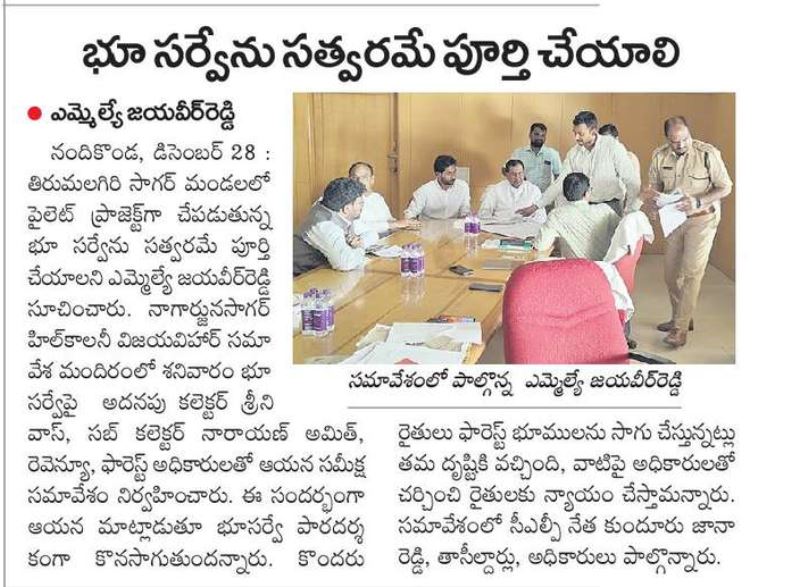 భూ సర్వేను సత్వరమే పూర్తి చేయాలి

● ఎమ్మెల్యే జయవీర్‌రెడ్డి

నందికొండ, డిసెంబర్ 28 : తిరుమలగిరి సాగర్ మండలంలో పైలెట్ ప్రాజెక్ట్‌గా చేపడుతున్న భూ సర్వేను సత్వరమే పూర్తి చేయాలని ఎమ్మెల్యే జయవీర్‌రెడ్డి సూచించారు. నాగార్జునసాగర్ హిల్‌కాలనీ విజయవిహార్ సమావేశ మందిరంలో శనివారం భూ సర్వేపై అదనపు కలెక్టర్ శ్రీనివాస్, సబ్ కలెక్టర్ నారాయణ్ అమిత్, రెవెన్యూ, ఫారెస్ట్ అధికారులతో ఆయన సమీక్ష సమావేశం నిర్వహించారు. ఈ సందర్భంగా ఆయన మాట్లాడుతూ భూసర్వే పారదర్శకంగా కొనసాగుతుందన్నారు. కొందరు రైతులు ఫారెస్ట్ భూములను సాగు చేస్తున్నట్లు తమ దృష్టికి వచ్చింది, వాటిపై అధికారులతో చర్చించి రైతులకు న్యాయం చేస్తామన్నారు. సమావేశంలో సీఎల్పీ నేత కుందూరు జానారెడ్డి, తాసీల్దార్లు, అధికారులు పాల్గొన్నారు.

సమావేశంలో పాల్గొన్న ఎమ్మెల్యే జయవీర్‌రెడ్డి